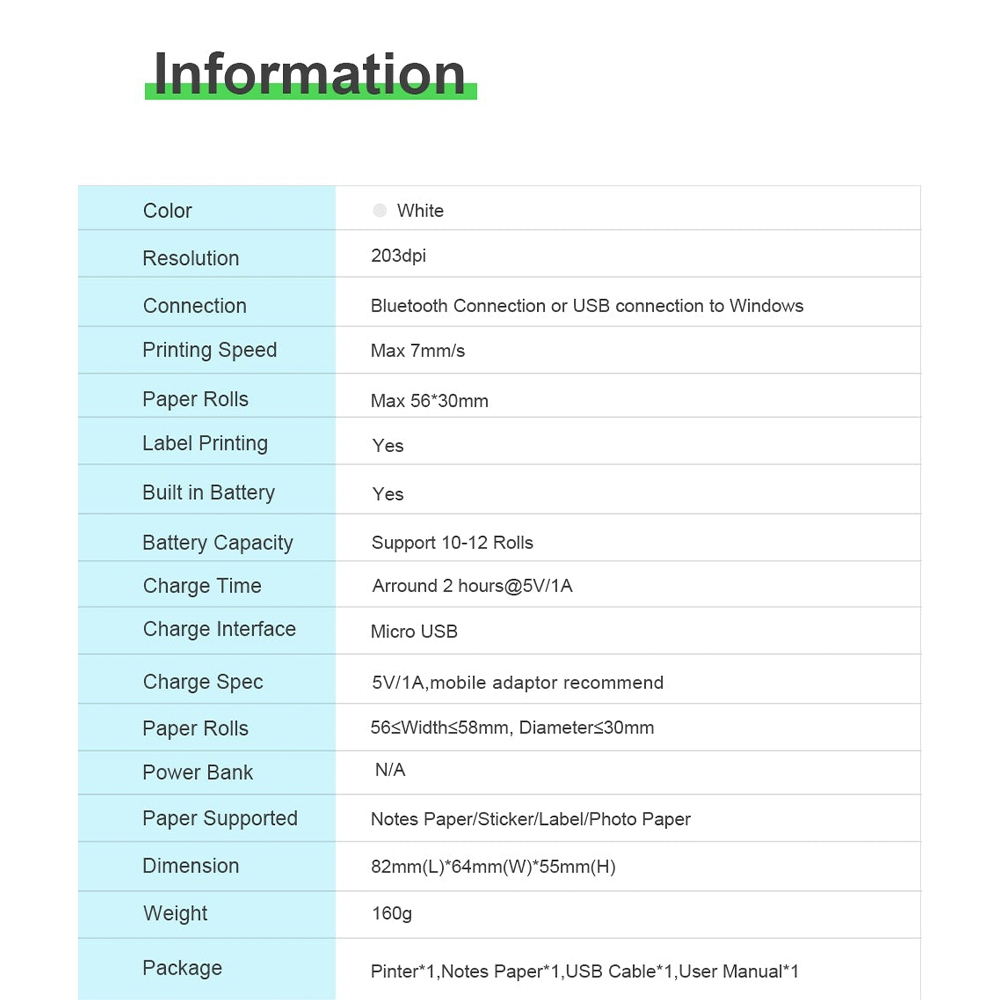 Information

| Color | White |
|---|---|
| Resolution | 203dpi |
| Connection | Bluetooth Connection or USB connection to Windows |
| Printing Speed | Max 7mm/s |
| Paper Rolls | Max 56*30mm |
| Label Printing | Yes |
| Built in Battery | Yes |
| Battery Capacity | Support 10-12 Rolls |
| Charge Time | Arround 2 hours@5V/1A |
| Charge Interface | Micro USB |
| Charge Spec | 5V/1A,mobile adaptor recommend |
| Paper Rolls | 56≤Width≤58mm, Diameter≤30mm |
| Power Bank | N/A |
| Paper Supported | Notes Paper/Sticker/Label/Photo Paper |
| Dimension | 82mm(L)*64mm(W)*55mm(H) |
| Weight | 160g |
| Package | Pinter*1,Notes Paper*1,USB Cable*1,User Manual*1 |